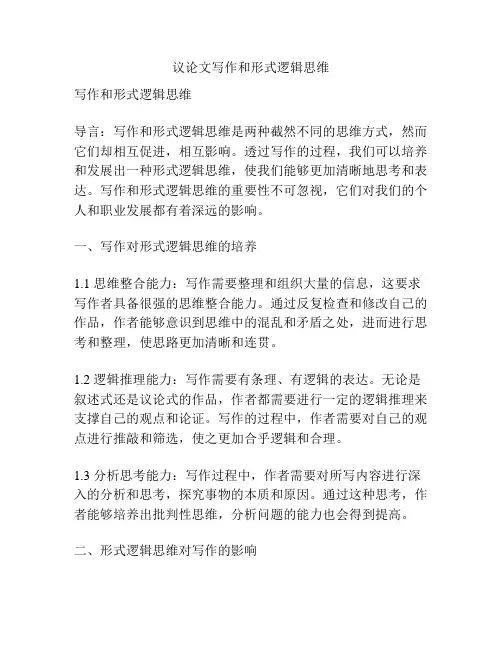 议论文写作和形式逻辑思维

写作和形式逻辑思维

导言：写作和形式逻辑思维是两种截然不同的思维方式，然而它们却相互促进，相互影响。透过写作的过程，我们可以培养和发展出一种形式逻辑思维，使我们能够更加清晰地思考和表达。写作和形式逻辑思维的重要性不可忽视，它们对我们的个人和职业发展都有着深远的影响。

一、写作对形式逻辑思维的培养

1.1 思维整合能力：写作需要整理和组织大量的信息，这要求写作者具备很强的思维整合能力。通过反复检查和修改自己的作品，作者能够意识到思维中的混乱和矛盾之处，进而进行思考和整理，使思路更加清晰和连贯。

1.2 逻辑推理能力：写作需要有条理、有逻辑的表达。无论是叙述式还是议论式的作品，作者都需要进行一定的逻辑推理来支撑自己的观点和论证。写作的过程中，作者需要对自己的观点进行推敲和筛选，使之更加合乎逻辑和合理。

1.3 分析思考能力：写作过程中，作者需要对所写内容进行深入的分析和思考，探究事物的本质和原因。通过这种思考，作者能够培养出批判性思维，分析问题的能力也会得到提高。

二、形式逻辑思维对写作的影响